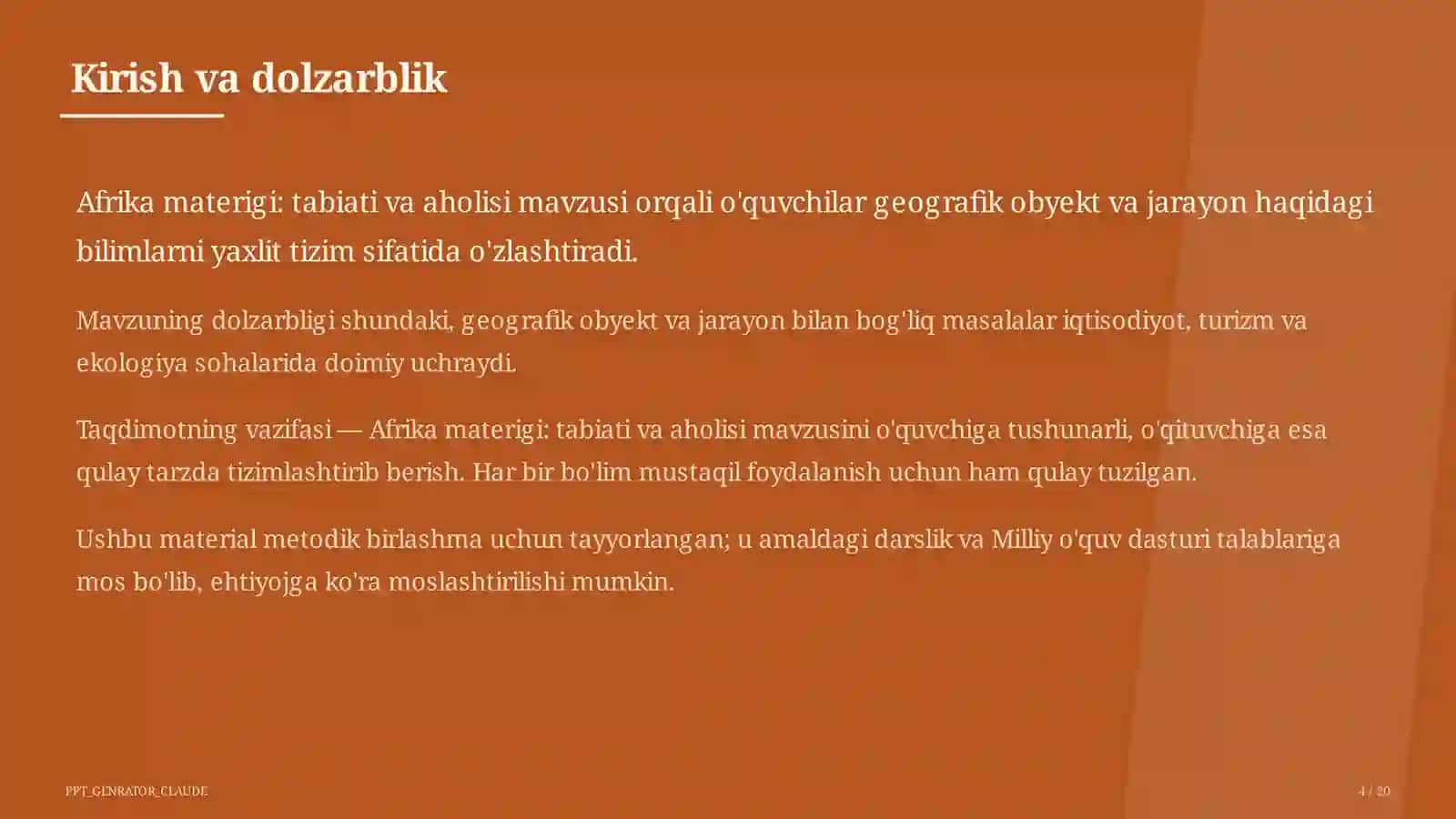 Kirish va dolzarblik

Afrika materigi: tabiati va aholisi mavzusi orqali o'quvchilar geografik obyekt va jarayon haqidagi bilimlarni yaxlit tizim sifatida o'zlashtiradi.

Mavzuning dolzarbligi shundaki, geografik obyekt va jarayon bilan bog'liq masalalar iqtisodiyot, turizm va ekologiya sohalarida doimiy uchraydi.

Taqdimotning vazifasi — Afrika materigi: tabiati va aholisi mavzusini o'quvchiga tushunarli, o'qituvchiga esa qulay tarzda tizimlashtirib berish. Har bir bo'lim mustaqil foydalanish uchun ham qulay tuzilgan.

Ushbu material metodik birlashma uchun tayyorlangan; u amaldagi darslik va Milliy o'quv dasturi talablariga mos bo'lib, ehtiyojga ko'ra moslashtirilishi mumkin.

PPT_GENRATOR_CLAUDE

4 / 20